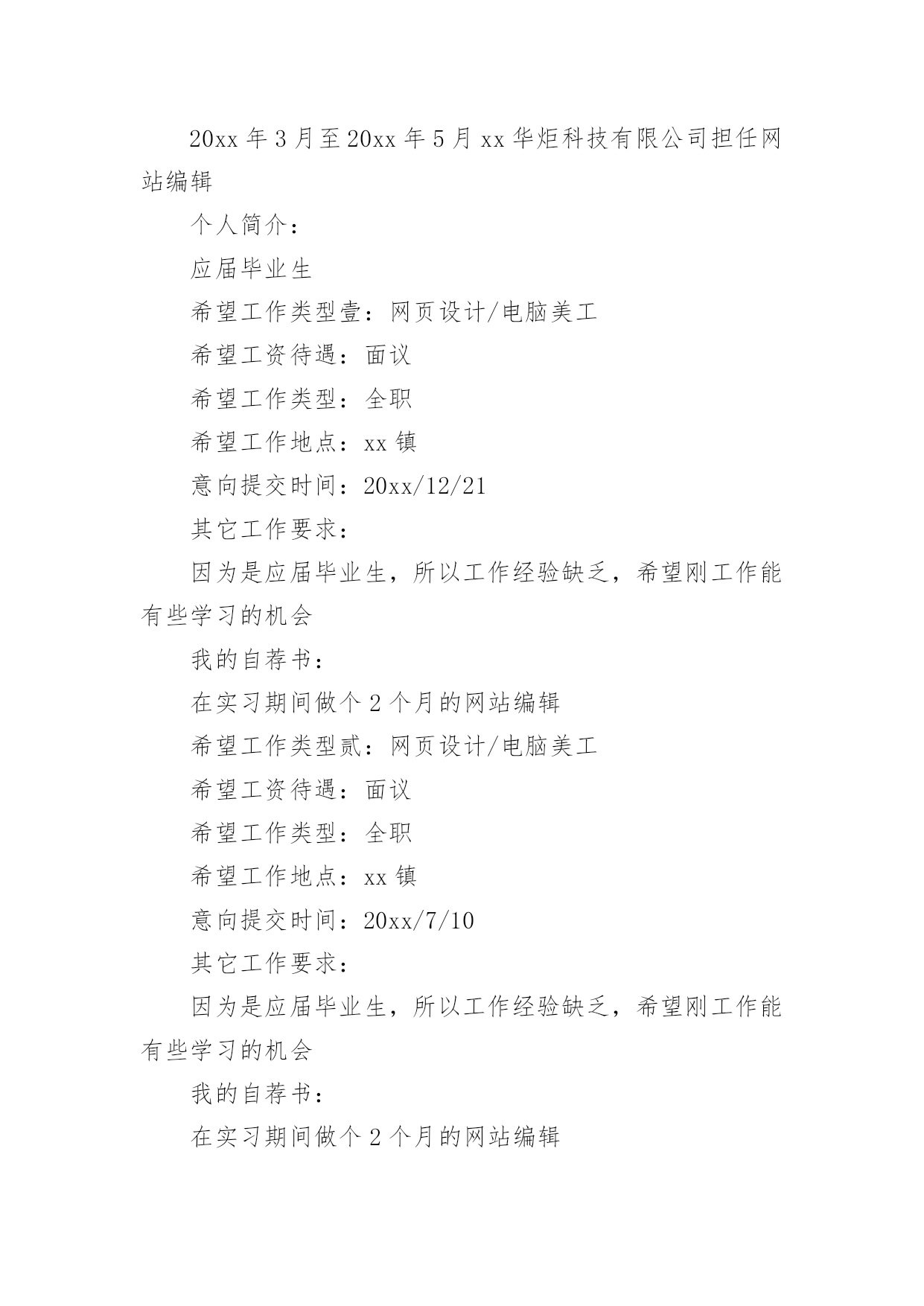 20xx 年 3 月至 20xx 年 5 月 xx 华炬科技有限公司担任网站编辑

个人简介：

应届毕业生

希望工作类型壹：网页设计/电脑美工

希望工资待遇：面议

希望工作类型：全职

希望工作地点：xx 镇

意向提交时间：20xx/12/21

其它工作要求：

因为是应届毕业生，所以工作经验缺乏，希望刚工作能有些学习的机会

我的自荐书：

在实习期间做个 2 个月的网站编辑

希望工作类型贰：网页设计/电脑美工

希望工资待遇：面议

希望工作类型：全职

希望工作地点：xx 镇

意向提交时间：20xx/7/10

其它工作要求：

因为是应届毕业生，所以工作经验缺乏，希望刚工作能有些学习的机会

我的自荐书：

在实习期间做个 2 个月的网站编辑